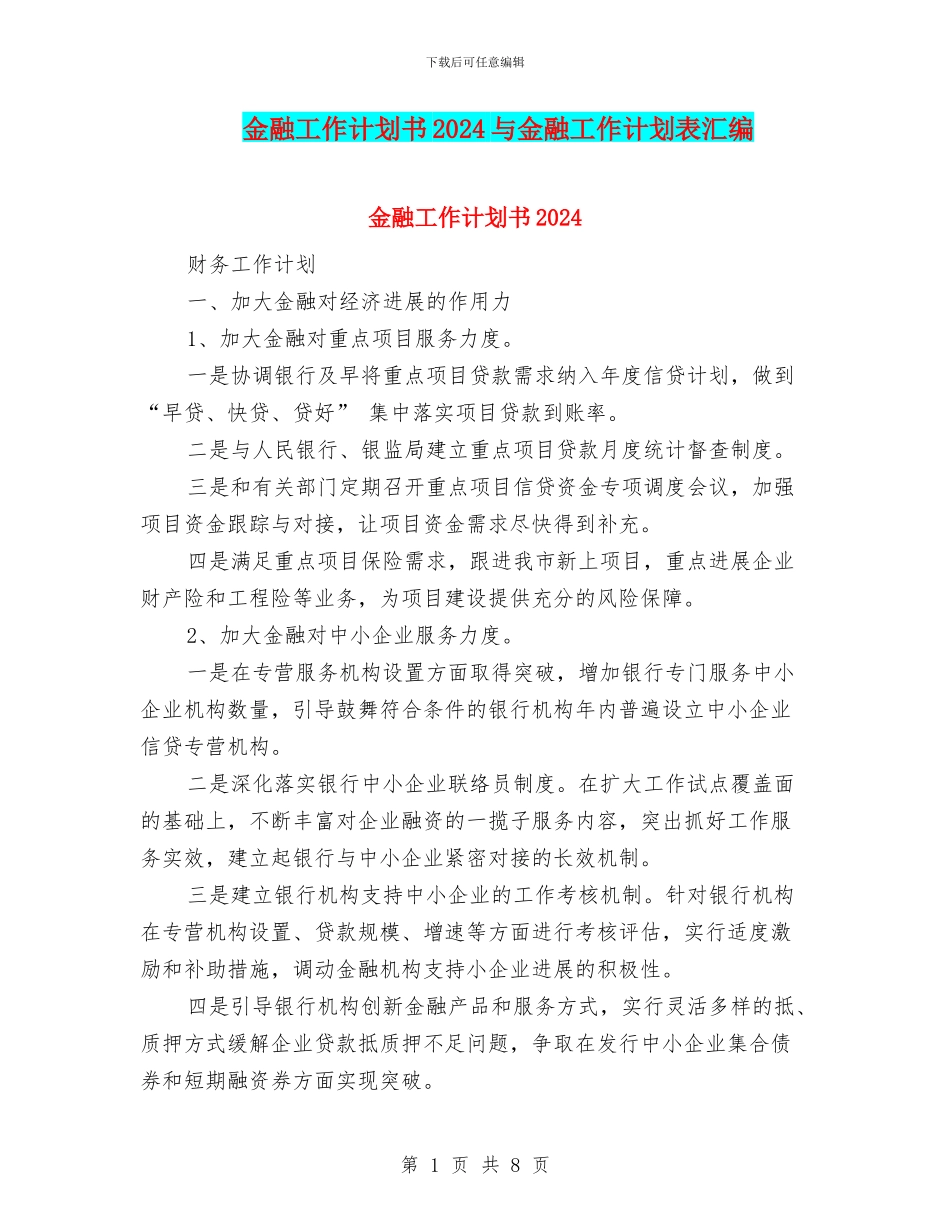 下载后可任意编辑

金融工作计划书2024与金融工作计划表汇编

金融工作计划书2024

财务工作计划

一、加大金融对经济进展的作用力

1、加大金融对重点项目服务力度。

一是协调银行及早将重点项目贷款需求纳入年度信贷计划，做到“早贷、快贷、贷好” 集中落实项目贷款到账率。

二是与人民银行、银监局建立重点项目贷款月度统计督查制度。

三是和有关部门定期召开重点项目信贷资金专项调度会议，加强项目资金跟踪与对接，让项目资金需求尽快得到补充。

四是满足重点项目保险需求，跟进我市新上项目，重点进展企业财产险和工程险等业务，为项目建设提供充分的风险保障。

2、加大金融对中小企业服务力度。

一是在专营服务机构设置方面取得突破，增加银行专门服务中小企业机构数量，引导鼓舞符合条件的银行机构年内普遍设立中小企业信贷专营机构。

二是深化落实银行中小企业联络员制度。在扩大工作试点覆盖面的基础上，不断丰富对企业融资的一揽子服务内容，突出抓好工作服务实效，建立起银行与中小企业紧密对接的长效机制。

三是建立银行机构支持中小企业的工作考核机制。针对银行机构在专营机构设置、贷款规模、增速等方面进行考核评估，实行适度激励和补助措施，调动金融机构支持小企业进展的积极性。

四是引导银行机构创新金融产品和服务方式，实行灵活多样的抵、质押方式缓解企业贷款抵质押不足问题，争取在发行中小企业集合债券和短期融资券方面实现突破。

第 1 页 共 8 页